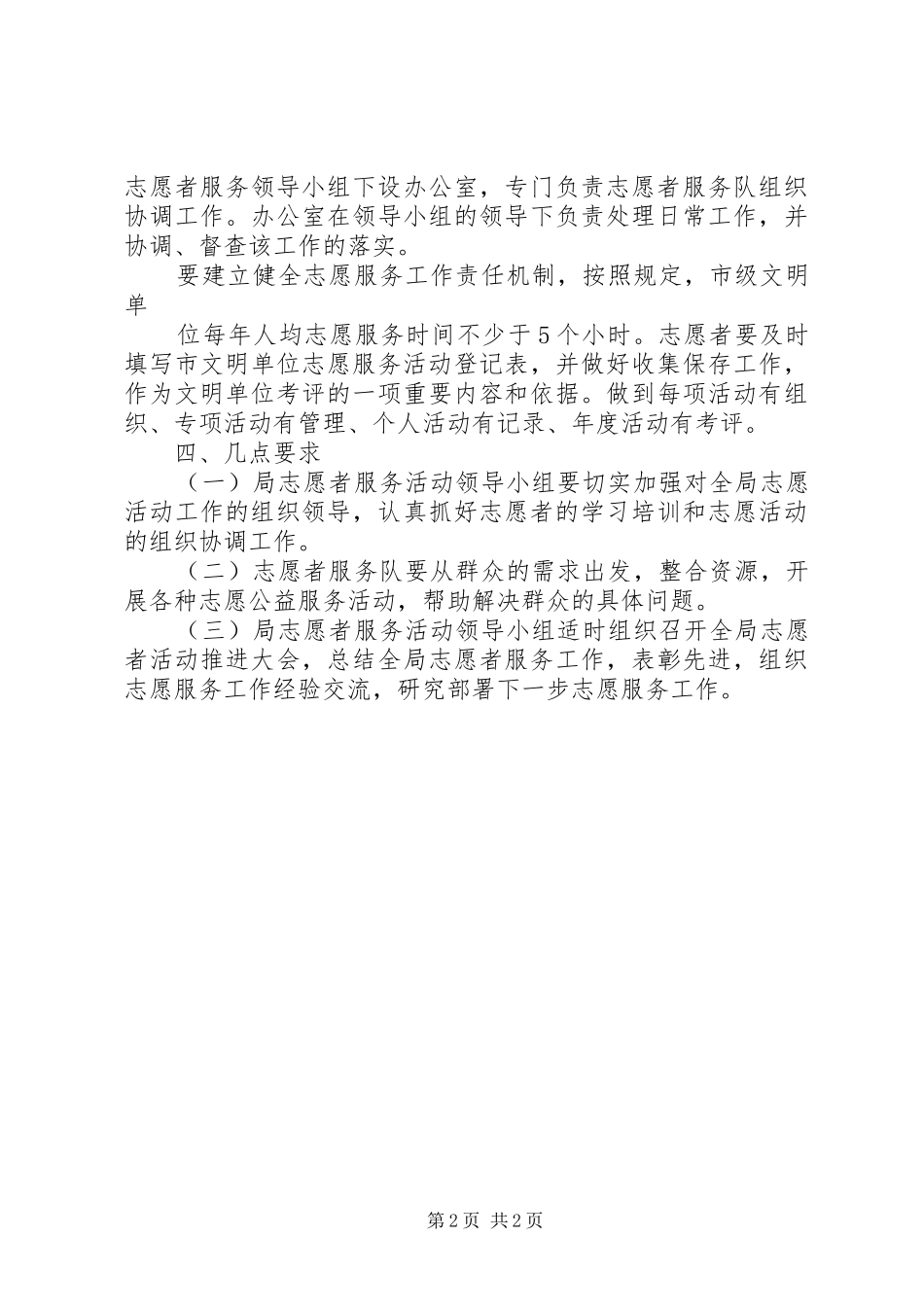 志愿者服务领导小组下设办公室，专门负责志愿者服务队组织协调工作。办公室在领导小组的领导下负责处理日常工作，并协调、督查该工作的落实。

要建立健全志愿服务工作责任机制，按照规定，市级文明单

位每年人均志愿服务时间不少于5个小时。志愿者要及时填写市文明单位志愿服务活动登记表，并做好收集保存工作，作为文明单位考评的一项重要内容和依据。做到每项活动有组织、专项活动有管理、个人活动有记录、年度活动有考评。

四、几点要求

（一）局志愿者服务活动领导小组要切实加强对全局志愿活动工作的组织领导，认真抓好志愿者的学习培训和志愿活动的组织协调工作。

（二）志愿者服务队要从群众的需求出发，整合资源，开展各种志愿公益服务活动，帮助解决群众的具体问题。

（三）局志愿者服务活动领导小组适时组织召开全局志愿者活动推进大会，总结全局志愿者服务工作，表彰先进，组织志愿服务工作经验交流，研究部署下一步志愿服务工作。

第2页 共2页